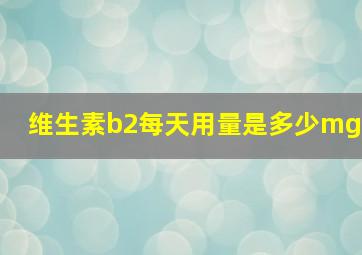 维生素b2每天用量是多少mg